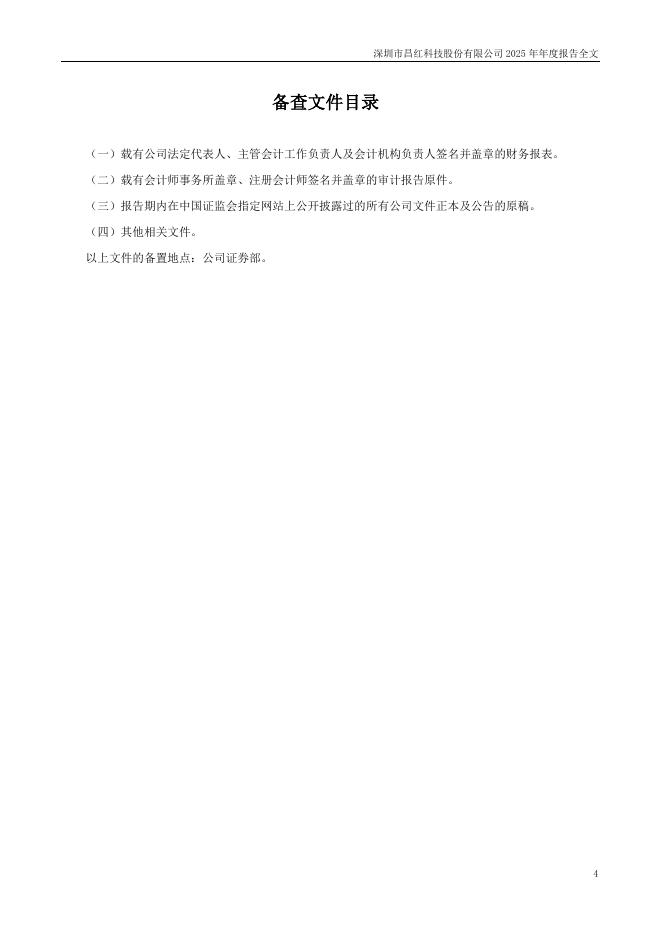 深圳市昌红科技股份有限公司 2025 年年度报告全文

备查文件目录

（一）载有公司法定代表人、主管会计工作负责人及会计机构负责人签名并盖章的财务报表。

（二）载有会计师事务所盖章、注册会计师签名并盖章的审计报告原件。

（三）报告期内在中国证监会指定网站上公开披露过的所有公司文件正本及公告的原稿。

（四）其他相关文件。

以上文件的备置地点：公司证券部。

4